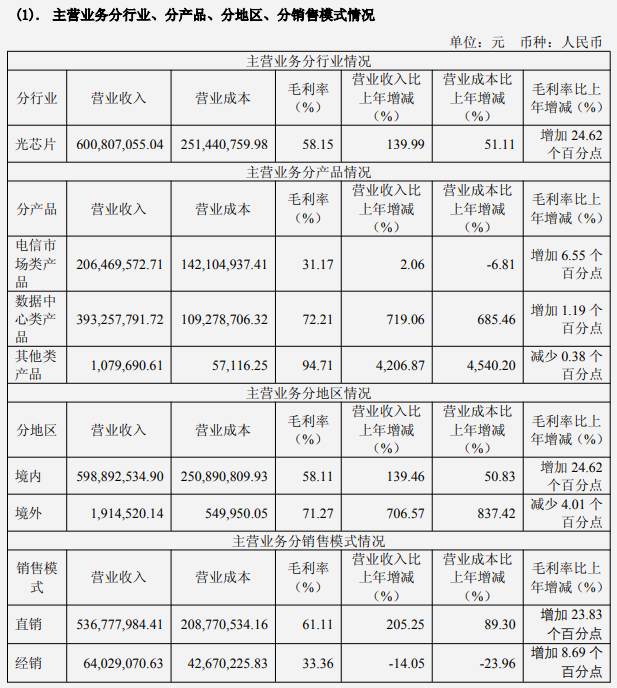 (1). 主营业务分行业、分产品、分地区、分销售模式情况

单位：元 币种：人民币

| 主营业务分行业情况 | | | | | | |
|---|---|---|---|---|---|---|
| 分行业 | 营业收入 | 营业成本 | 毛利率（%） | 营业收入比上年增减（%） | 营业成本比上年增减（%） | 毛利率比上年增减（%） |
| 光芯片 | 600,807,055.04 | 251,440,759.98 | 58.15 | 139.99 | 51.11 | 增加 24.62 个百分点 |
| 主营业务分产品情况 | | | | | | |
| 分产品 | 营业收入 | 营业成本 | 毛利率（%） | 营业收入比上年增减（%） | 营业成本比上年增减（%） | 毛利率比上年增减（%） |
| 电信市场类产品 | 206,469,572.71 | 142,104,937.41 | 31.17 | 2.06 | -6.81 | 增加 6.55 个百分点 |
| 数据中心类产品 | 393,257,791.72 | 109,278,706.32 | 72.21 | 719.06 | 685.46 | 增加 1.19 个百分点 |
| 其他类产品 | 1,079,690.61 | 57,116.25 | 94.71 | 4,206.87 | 4,540.20 | 减少 0.38 个百分点 |
| 主营业务分地区情况 | | | | | | |
| 分地区 | 营业收入 | 营业成本 | 毛利率（%） | 营业收入比上年增减（%） | 营业成本比上年增减（%） | 毛利率比上年增减（%） |
| 境内 | 598,892,534.90 | 250,890,809.93 | 58.11 | 139.46 | 50.83 | 增加 24.62 个百分点 |
| 境外 | 1,914,520.14 | 549,950.05 | 71.27 | 706.57 | 837.42 | 减少 4.01 个百分点 |
| 主营业务分销售模式情况 | | | | | | |
| 销售模式 | 营业收入 | 营业成本 | 毛利率（%） | 营业收入比上年增减（%） | 营业成本比上年增减（%） | 毛利率比上年增减（%） |
| 直销 | 536,777,984.41 | 208,770,534.16 | 61.11 | 205.25 | 89.30 | 增加 23.83 个百分点 |
| 经销 | 64,029,070.63 | 42,670,225.83 | 33.36 | -14.05 | -23.96 | 增加 8.69 个百分点 |